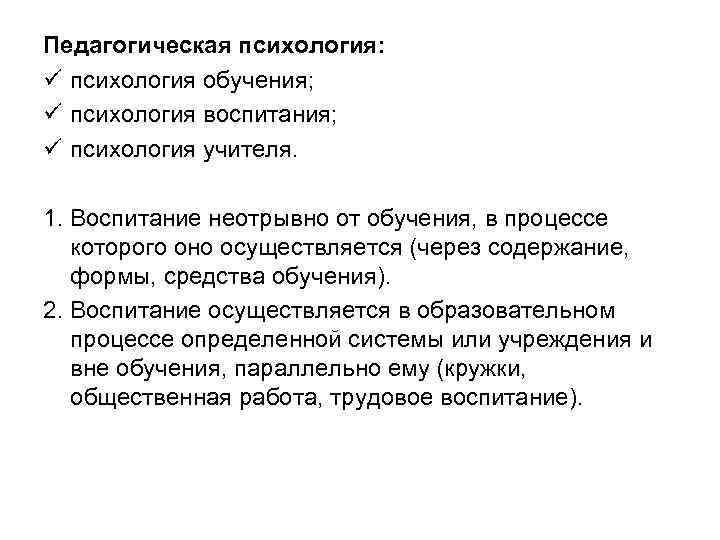 Педагогическая психология:
✓ психология обучения;
✓ психология воспитания;
✓ психология учителя.

1. Воспитание неотрывно от обучения, в процессе которого оно осуществляется (через содержание, формы, средства обучения).
2. Воспитание осуществляется в образовательном процессе определенной системы или учреждения и вне обучения, параллельно ему (кружки, общественная работа, трудовое воспитание).